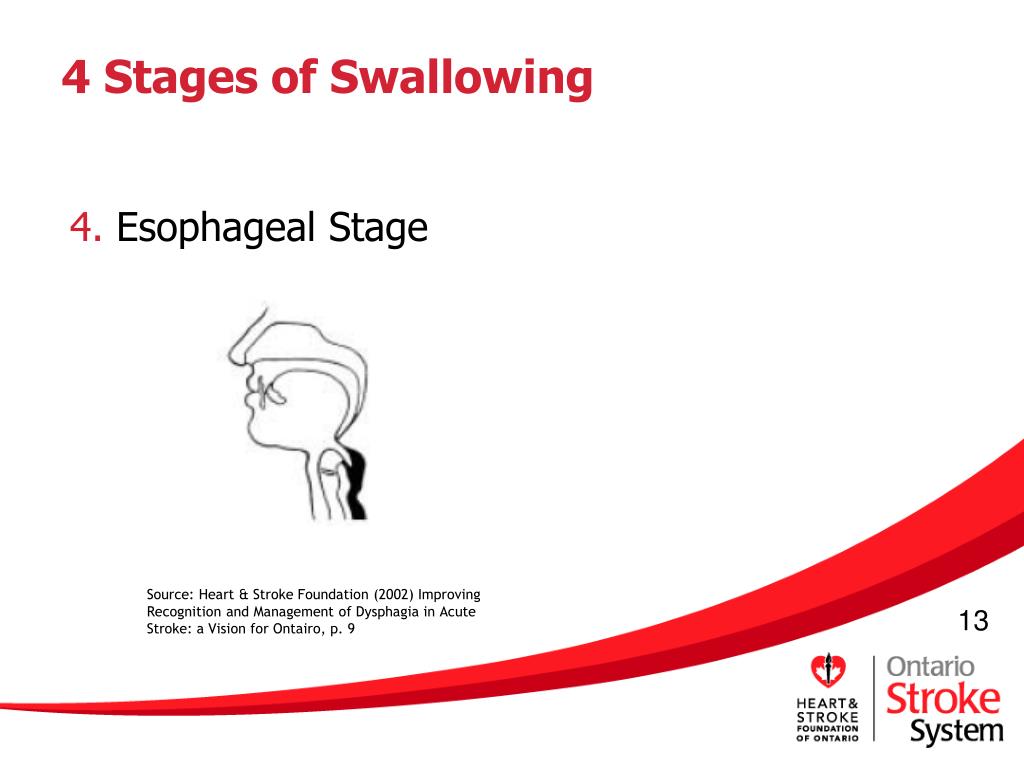 4 Stages of Swallowing

4. Esophageal Stage

Source: Heart & Stroke Foundation (2002) Improving Recognition and Management of Dysphagia in Acute Stroke: a Vision for Ontairo, p. 9

13

HEART & STROKE FOUNDATION OF ONTARIO

Ontario Stroke System